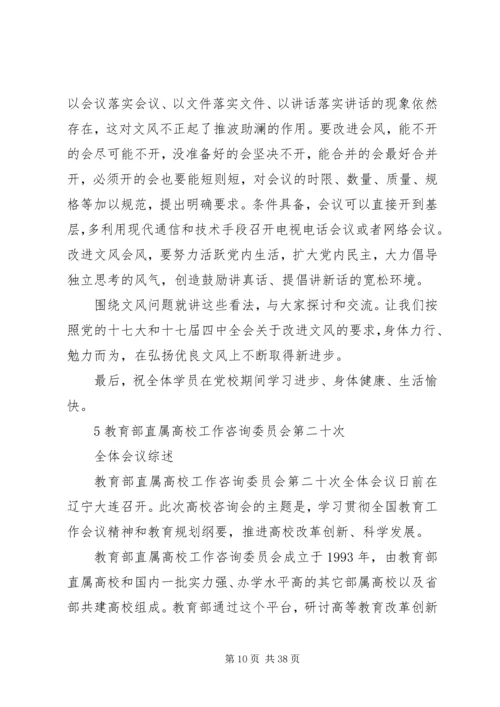 以会议落实会议、以文件落实文件、以讲话落实讲话的现象依然存在，这对文风不正起了推波助澜的作用。要改进会风，能不开的会尽可能不开，没准备好的会坚决不开，能合并的会最好合并开，必须开的会也要能短则短，对会议的时限、数量、质量、规格等加以规范，提出明确要求。条件具备，会议可以直接开到基层，多利用现代通信和技术手段召开电视电话会议或者网络会议。改进文风会风，要努力活跃党内生活，扩大党内民主，大力倡导独立思考的风气，创造鼓励讲真话、提倡讲新话的宽松环境。

围绕文风问题就讲这些看法，与大家探讨和交流。让我们按照党的十七大和十七届四中全会关于改进文风的要求，身体力行、勉力而为，在弘扬优良文风上不断取得新进步。

最后，祝全体学员在党校期间学习进步、身体健康、生活愉快。

5 教育部直属高校工作咨询委员会第二十次

全体会议综述

教育部直属高校工作咨询委员会第二十次全体会议日前在辽宁大连召开。此次高校咨询会的主题是，学习贯彻全国教育工作会议精神和教育规划纲要，推进高校改革创新、科学发展。

教育部直属高校工作咨询委员会成立于 1993 年，由教育部直属高校和国内一批实力强、办学水平高的其它部属高校以及省部共建高校组成。教育部通过这个平台，研讨高等教育改革创新

第 10 页 共 38 页